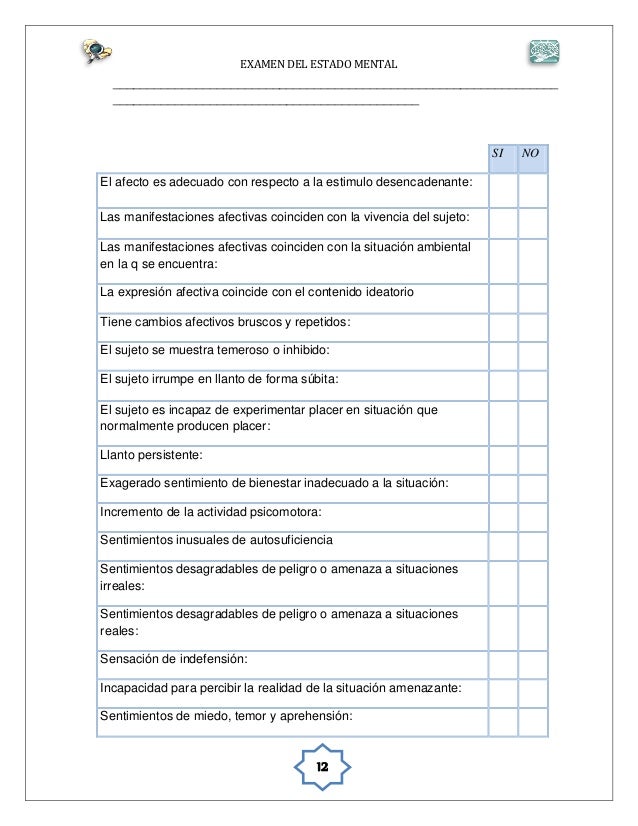 EXAMEN DEL ESTADO MENTAL

|  | SI | NO |
|---|---|---|
| El afecto es adecuado con respecto a la estimulo desencadenante: |  |  |
| Las manifestaciones afectivas coinciden con la vivencia del sujeto: |  |  |
| Las manifestaciones afectivas coinciden con la situación ambiental en la q se encuentra: |  |  |
| La expresión afectiva coincide con el contenido ideatorio |  |  |
| Tiene cambios afectivos bruscos y repetidos: |  |  |
| El sujeto se muestra temeroso o inhibido: |  |  |
| El sujeto irrumpe en llanto de forma súbita: |  |  |
| El sujeto es incapaz de experimentar placer en situación que normalmente producen placer: |  |  |
| Llanto persistente: |  |  |
| Exagerado sentimiento de bienestar inadecuado a la situación: |  |  |
| Incremento de la actividad psicomotora: |  |  |
| Sentimientos inusuales de autosuficiencia |  |  |
| Sentimientos desagradables de peligro o amenaza a situaciones irreales: |  |  |
| Sentimientos desagradables de peligro o amenaza a situaciones reales: |  |  |
| Sensación de indefensión: |  |  |
| Incapacidad para percibir la realidad de la situación amenazante: |  |  |
| Sentimientos de miedo, temor y aprehensión: |  |  |

12